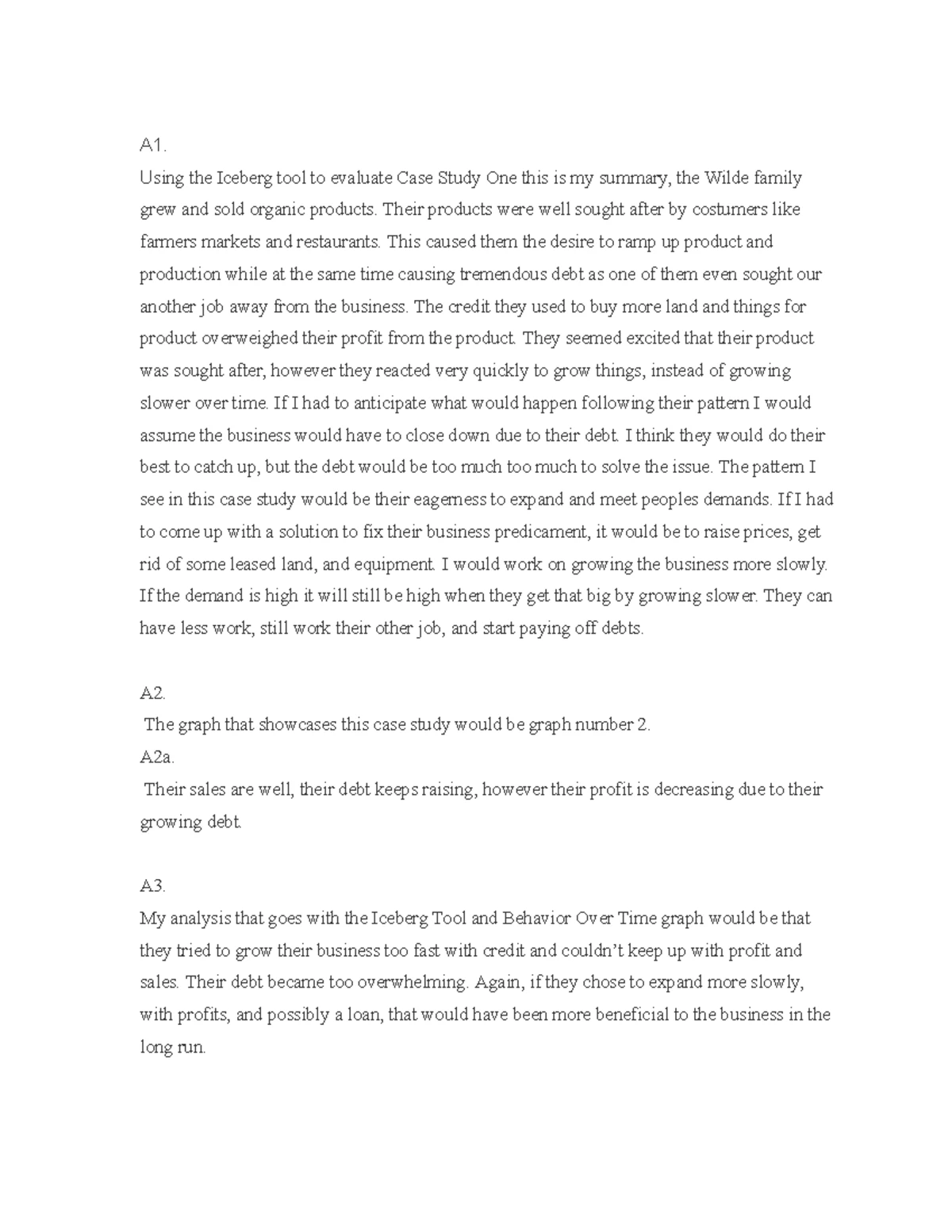 A1.
Using the Iceberg tool to evaluate Case Study One this is my summary, the Wilde family grew and sold organic products. Their products were well sought after by costumers like farmers markets and restaurants. This caused them the desire to ramp up product and production while at the same time causing tremendous debt as one of them even sought our another job away from the business. The credit they used to buy more land and things for product overweighed their profit from the product. They seemed excited that their product was sought after, however they reacted very quickly to grow things, instead of growing slower over time. If I had to anticipate what would happen following their pattern I would assume the business would have to close down due to their debt. I think they would do their best to catch up, but the debt would be too much too much to solve the issue. The pattern I see in this case study would be their eagerness to expand and meet peoples demands. If I had to come up with a solution to fix their business predicament, it would be to raise prices, get rid of some leased land, and equipment. I would work on growing the business more slowly. If the demand is high it will still be high when they get that big by growing slower. They can have less work, still work their other job, and start paying off debts.

A2.
The graph that showcases this case study would be graph number 2.
A2a.
Their sales are well, their debt keeps raising, however their profit is decreasing due to their growing debt.

A3.
My analysis that goes with the Iceberg Tool and Behavior Over Time graph would be that they tried to grow their business too fast with credit and couldn't keep up with profit and sales. Their debt became too overwhelming. Again, if they chose to expand more slowly, with profits, and possibly a loan, that would have been more beneficial to the business in the long run.